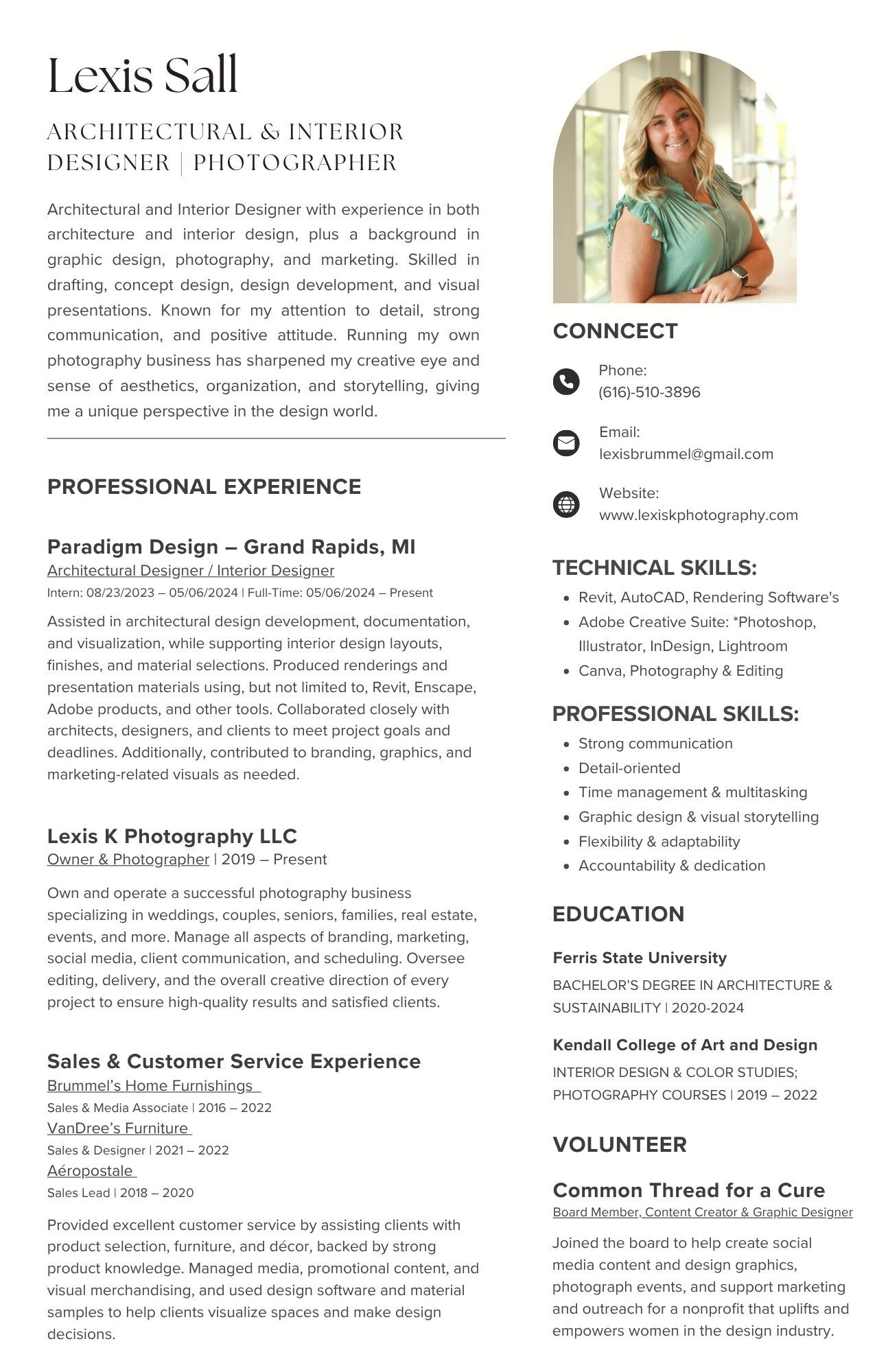 Lexis Sall

ARCHITECTURAL & INTERIOR DESIGNER | PHOTOGRAPHER

Architectural and Interior Designer with experience in both architecture and interior design, plus a background in graphic design, photography, and marketing. Skilled in drafting, concept design, design development, and visual presentations. Known for my attention to detail, strong communication, and positive attitude. Running my own photography business has sharpened my creative eye and sense of aesthetics, organization, and storytelling, giving me a unique perspective in the design world.

PROFESSIONAL EXPERIENCE

Paradigm Design – Grand Rapids, MI
Architectural Designer / Interior Designer
Intern: 08/23/2023 – 05/06/2024 | Full-Time: 05/06/2024 – Present

Assisted in architectural design development, documentation, and visualization, while supporting interior design layouts, finishes, and material selections. Produced renderings and presentation materials using, but not limited to, Revit, Enscape, Adobe products, and other tools. Collaborated closely with architects, designers, and clients to meet project goals and deadlines. Additionally, contributed to branding, graphics, and marketing-related visuals as needed.

Lexis K Photography LLC
Owner & Photographer | 2019 – Present

Own and operate a successful photography business specializing in weddings, couples, seniors, families, real estate, events, and more. Manage all aspects of branding, marketing, social media, client communication, and scheduling. Oversee editing, delivery, and the overall creative direction of every project to ensure high-quality results and satisfied clients.

Sales & Customer Service Experience
Brummel's Home Furnishings
Sales & Media Associate | 2016 – 2022
VanDree's Furniture
Sales & Designer | 2021 – 2022
Aéropostale
Sales Lead | 2018 – 2020

Provided excellent customer service by assisting clients with product selection, furniture, and décor, backed by strong product knowledge. Managed media, promotional content, and visual merchandising, and used design software and material samples to help clients visualize spaces and make design decisions.

CONNCECT

Phone:
(616)-510-3896

Email:
lexisbrummel@gmail.com

Website:
www.lexiskphotography.com

TECHNICAL SKILLS:
- Revit, AutoCAD, Rendering Software's
- Adobe Creative Suite: *Photoshop, Illustrator, InDesign, Lightroom
- Canva, Photography & Editing

PROFESSIONAL SKILLS:
- Strong communication
- Detail-oriented
- Time management & multitasking
- Graphic design & visual storytelling
- Flexibility & adaptability
- Accountability & dedication

EDUCATION

Ferris State University
BACHELOR'S DEGREE IN ARCHITECTURE & SUSTAINABILITY | 2020-2024

Kendall College of Art and Design
INTERIOR DESIGN & COLOR STUDIES; PHOTOGRAPHY COURSES | 2019 – 2022

VOLUNTEER

Common Thread for a Cure
Board Member, Content Creator & Graphic Designer

Joined the board to help create social media content and design graphics, photograph events, and support marketing and outreach for a nonprofit that uplifts and empowers women in the design industry.